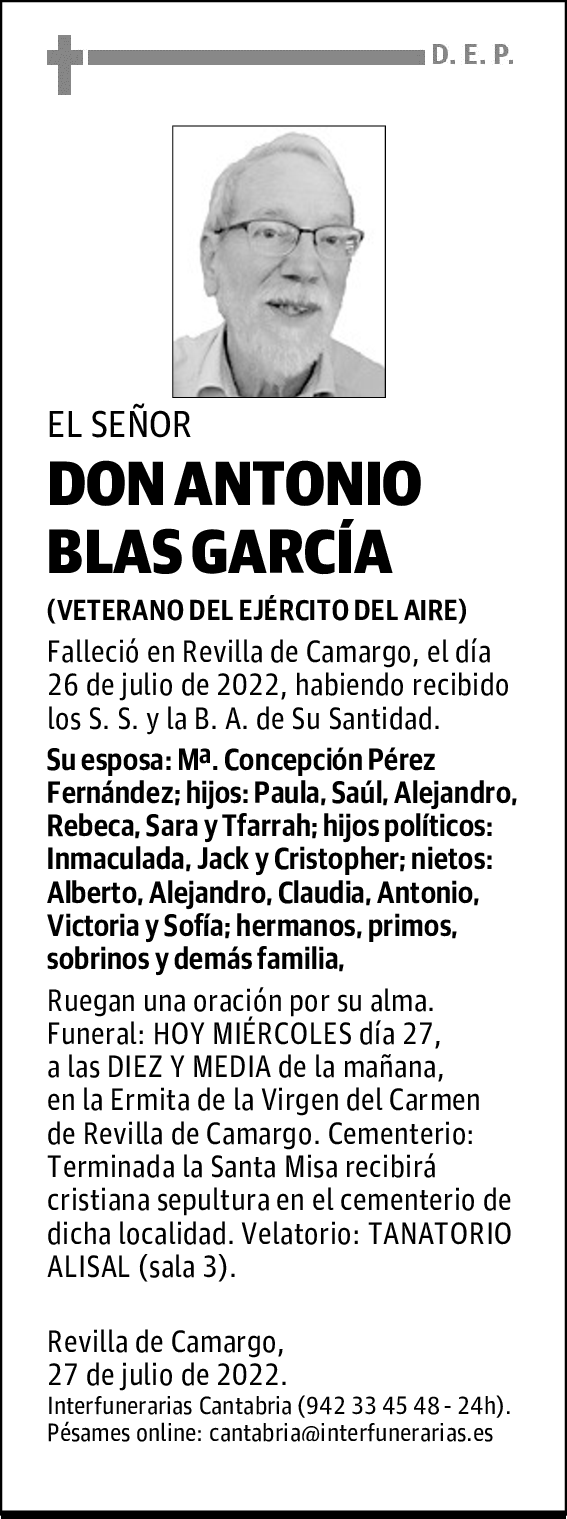 D. E. P.

EL SEÑOR

DON ANTONIO BLAS GARCÍA

(VETERANO DEL EJÉRCITO DEL AIRE)

Falleció en Revilla de Camargo, el día 26 de julio de 2022, habiendo recibido los S. S. y la B. A. de Su Santidad.

Su esposa: Mª. Concepción Pérez Fernández; hijos: Paula, Saúl, Alejandro, Rebeca, Sara y Tfarrah; hijos políticos: Inmaculada, Jack y Cristopher; nietos: Alberto, Alejandro, Claudia, Antonio, Victoria y Sofía; hermanos, primos, sobrinos y demás familia,

Ruegan una oración por su alma. Funeral: HOY MIÉRCOLES día 27, a las DIEZ Y MEDIA de la mañana, en la Ermita de la Virgen del Carmen de Revilla de Camargo. Cementerio: Terminada la Santa Misa recibirá cristiana sepultura en el cementerio de dicha localidad. Velatorio: TANATORIO ALISAL (sala 3).

Revilla de Camargo,
27 de julio de 2022.
Interfunerarias Cantabria (942 33 45 48 - 24h).
Pésames online: cantabria@interfunerarias.es